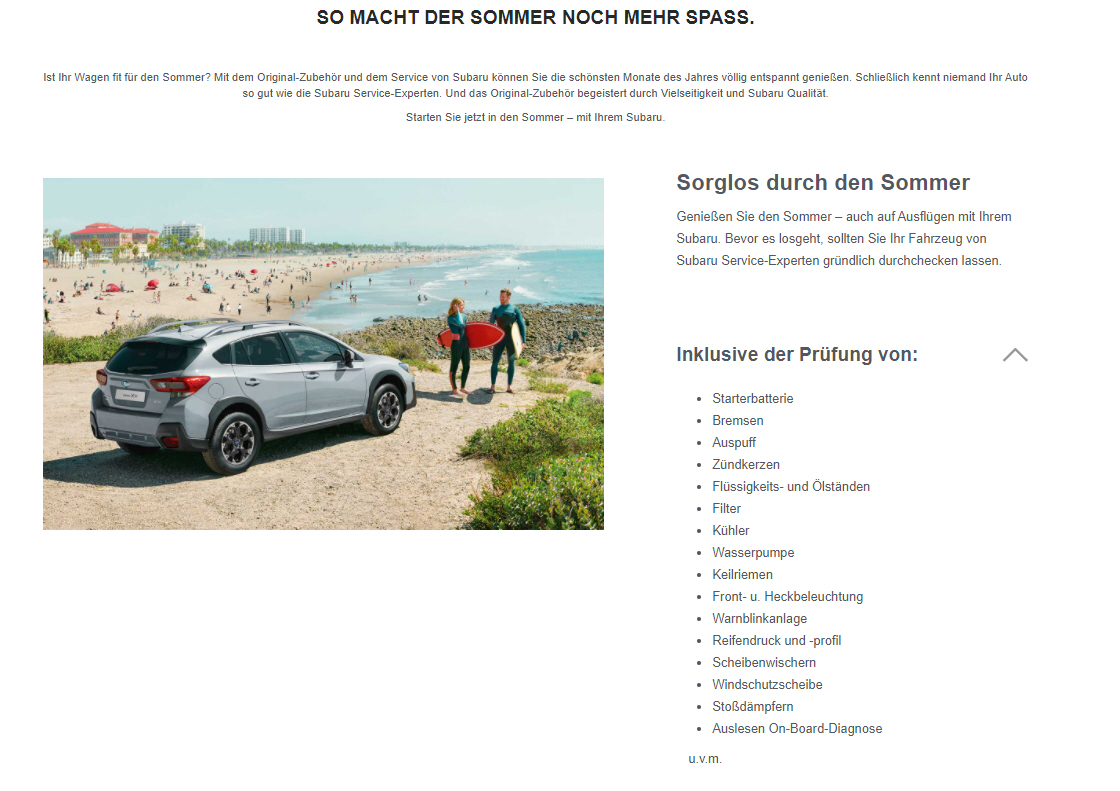 SO MACHT DER SOMMER NOCH MEHR SPASS.

Ist Ihr Wagen fit für den Sommer? Mit dem Original-Zubehör und dem Service von Subaru können Sie die schönsten Monate des Jahres völlig entspannt genießen. Schließlich kennt niemand Ihr Auto so gut wie die Subaru Service-Experten. Und das Original-Zubehör begeistert durch Vielseitigkeit und Subaru Qualität.

Starten Sie jetzt in den Sommer – mit Ihrem Subaru.

Sorglos durch den Sommer

Genießen Sie den Sommer – auch auf Ausflügen mit Ihrem Subaru. Bevor es losgeht, sollten Sie Ihr Fahrzeug von Subaru Service-Experten gründlich durchchecken lassen.

Inklusive der Prüfung von:

- Starterbatterie
- Bremsen
- Auspuff
- Zündkerzen
- Flüssigkeits- und Ölständen
- Filter
- Kühler
- Wasserpumpe
- Keilriemen
- Front- u. Heckbeleuchtung
- Warnblinkanlage
- Reifendruck und -profil
- Scheibenwischern
- Windschutzscheibe
- Stoßdämpfern
- Auslesen On-Board-Diagnose

u.v.m.